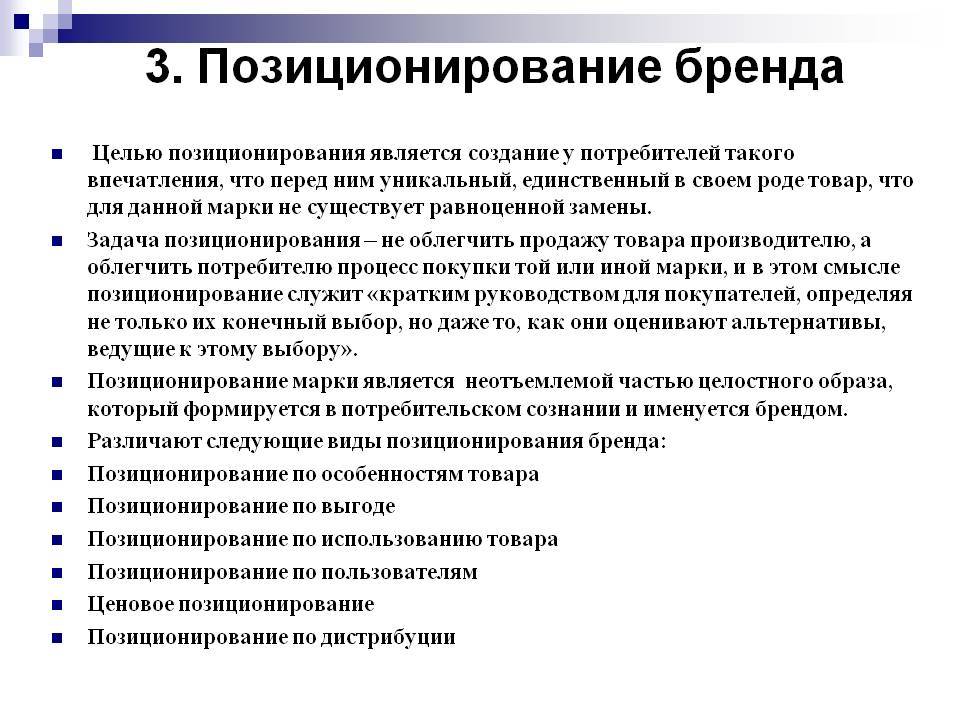 3. Позиционирование бренда

Целью позиционирования является создание у потребителей такого впечатления, что перед ним уникальный, единственный в своем роде товар, что для данной марки не существует равноценной замены.

Задача позиционирования – не облегчить продажу товара производителю, а облегчить потребителю процесс покупки той или иной марки, и в этом смысле позиционирование служит «кратким руководством для покупателей, определяя не только их конечный выбор, но даже то, как они оценивают альтернативы, ведущие к этому выбору».

Позиционирование марки является неотъемлемой частью целостного образа, который формируется в потребительском сознании и именуется брендом.

Различают следующие виды позиционирования бренда:

Позиционирование по особенностям товара

Позиционирование по выгоде

Позиционирование по использованию товара

Позиционирование по пользователям

Ценовое позиционирование

Позиционирование по дистрибуции